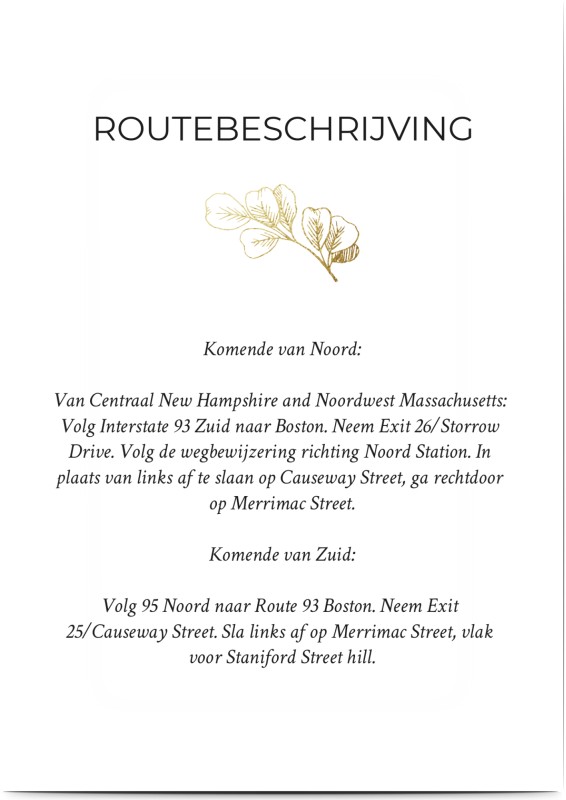 ROUTEBESCHRIJVING

Komende van Noord:

Van Centraal New Hampshire and Noordwest Massachusetts: Volg Interstate 93 Zuid naar Boston. Neem Exit 26/ Storrow Drive. Volg de wegbewijzering richting Noord Station. In plaats van links af te slaan op Causeway Street, ga rechtdoor op Merrimac Street.

Komende van Zuid:

Volg 95 Noord naar Route 93 Boston. Neem Exit 25/Causeway Street. Sla links af op Merrimac Street, vlak voor Staniford Street hill.